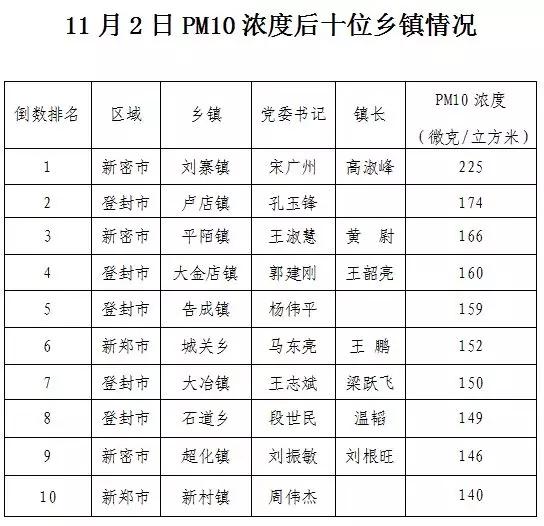 11 月 2 日 PM10 浓度后十位乡镇情况

| 倒数排名 | 区域 | 乡镇 | 党委书记 | 镇长 | PM10 浓度（微克/立方米） |
|---|---|---|---|---|---|
| 1 | 新密市 | 刘寨镇 | 宋广州 | 高淑峰 | 225 |
| 2 | 登封市 | 卢店镇 | 孔玉锋 | | 174 |
| 3 | 新密市 | 平陌镇 | 王淑慧 | 黄 尉 | 166 |
| 4 | 登封市 | 大金店镇 | 郭建刚 | 王韶亮 | 160 |
| 5 | 登封市 | 告成镇 | 杨伟平 | | 159 |
| 6 | 新郑市 | 城关乡 | 马东亮 | 王 鹏 | 152 |
| 7 | 登封市 | 大冶镇 | 王志斌 | 梁跃飞 | 150 |
| 8 | 登封市 | 石道乡 | 段世民 | 温韬 | 149 |
| 9 | 新密市 | 超化镇 | 刘振敏 | 刘根旺 | 146 |
| 10 | 新郑市 | 新村镇 | 周伟杰 | | 140 |